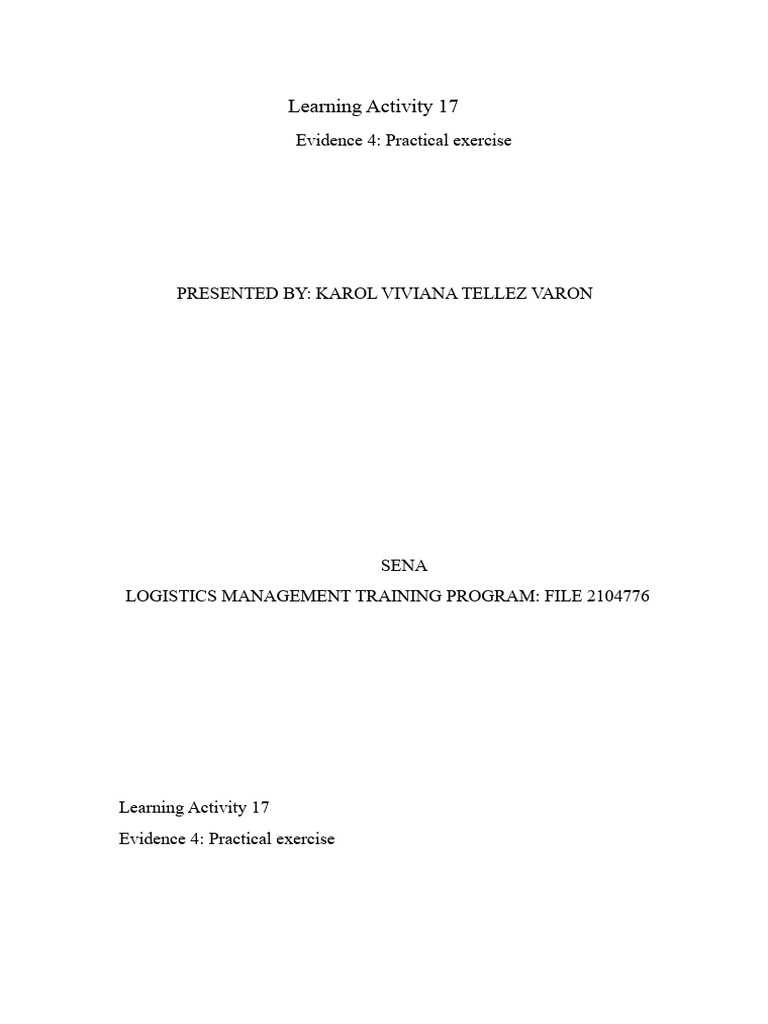 Learning Activity 17

Evidence 4: Practical exercise

PRESENTED BY: KAROL VIVIANA TELLEZ VARON

SENA

LOGISTICS MANAGEMENT TRAINING PROGRAM: FILE 2104776

Learning Activity 17

Evidence 4: Practical exercise